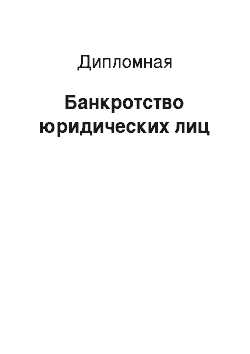 Дипломная

Банкротство юридических лиц